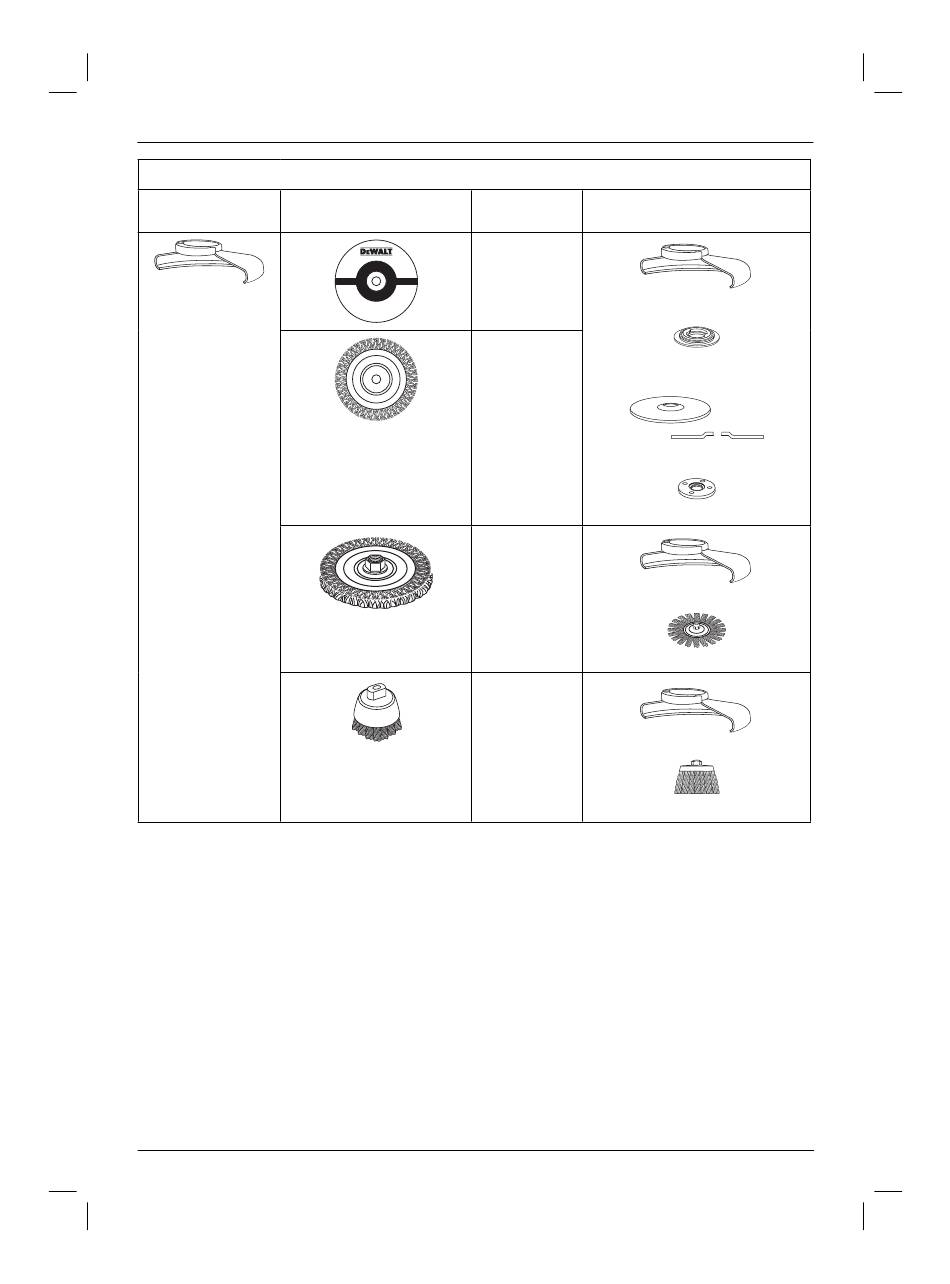 DEWALT